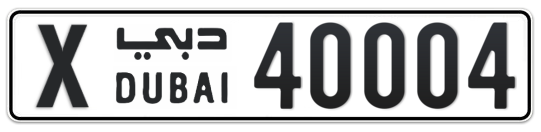 X دبي DUBAI 40004